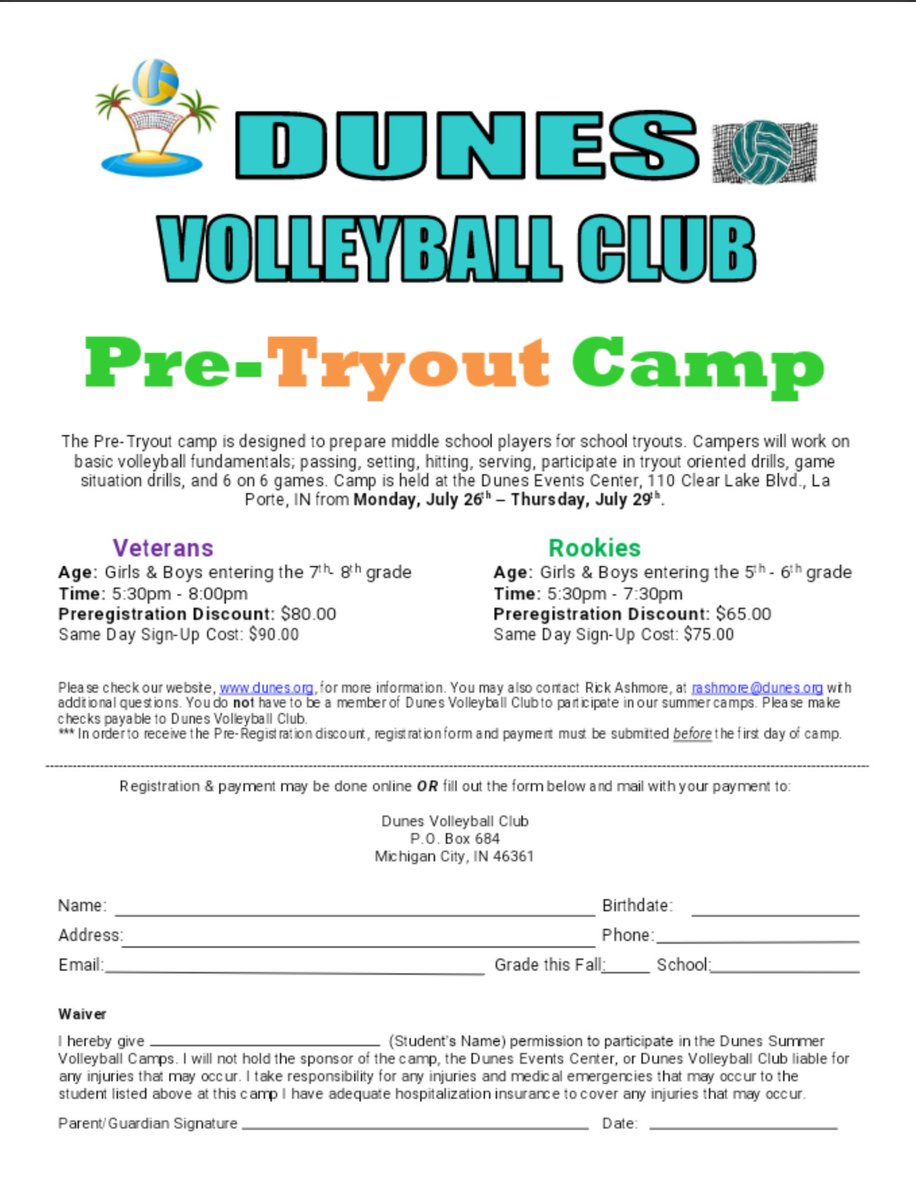 DUNES

VOLLEYBALL CLUB

Pre-Tryout Camp

The Pre-Tryout camp is designed to prepare middle school players for school tryouts. Campers will work on basic volleyball fundamentals; passing, setting, hitting, serving, participate in tryout oriented drills, game situation drills, and 6 on 6 games. Camp is held at the Dunes Events Center, 110 Clear Lake Blvd., La Porte, IN from Monday, July 26th – Thursday, July 29th.

Veterans
Age: Girls & Boys entering the 7th- 8th grade
Time: 5:30pm - 8:00pm
Preregistration Discount: $80.00
Same Day Sign-Up Cost: $90.00

Rookies
Age: Girls & Boys entering the 5th - 6th grade
Time: 5:30pm - 7:30pm
Preregistration Discount: $65.00
Same Day Sign-Up Cost: $75.00

Please check our website, www.dunes.org, for more information. You may also contact Rick Ashmore, at rashmore@dunes.org with additional questions. You do not have to be a member of Dunes Volleyball Club to participate in our summer camps. Please make checks payable to Dunes Volleyball Club.
*** In order to receive the Pre-Registration discount, registration form and payment must be submitted before the first day of camp.

Registration & payment may be done online OR fill out the form below and mail with your payment to:

Dunes Volleyball Club
P.O. Box 684
Michigan City, IN 46361

Name: ____ Birthdate: ____
Address: ____ Phone: ____
Email: ____ Grade this Fall: ____ School: ____

Waiver

I hereby give ____ (Student's Name) permission to participate in the Dunes Summer Volleyball Camps. I will not hold the sponsor of the camp, the Dunes Events Center, or Dunes Volleyball Club liable for any injuries that may occur. I take responsibility for any injuries and medical emergencies that may occur to the student listed above at this camp I have adequate hospitalization insurance to cover any injuries that may occur.

Parent/Guardian Signature ____ Date: ____